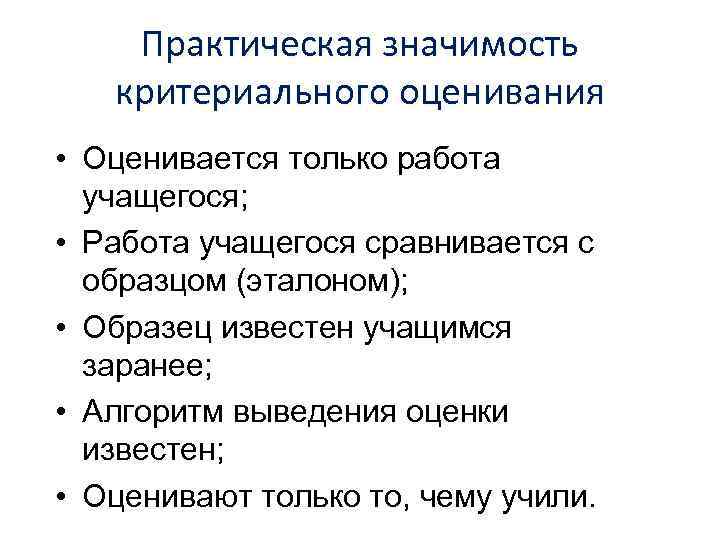 Практическая значимость критериального оценивания

• Оценивается только работа учащегося;
• Работа учащегося сравнивается с образцом (эталоном);
• Образец известен учащимся заранее;
• Алгоритм выведения оценки известен;
• Оценивают только то, чему учили.